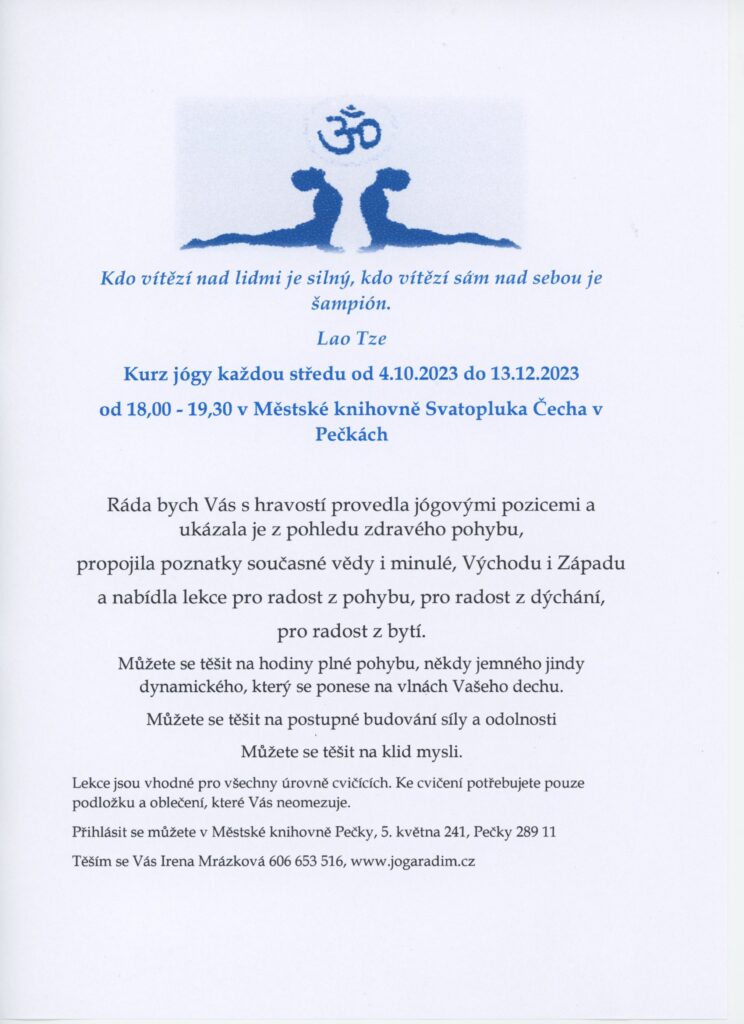 Kdo vítězí nad lidmi je silný, kdo vítězí sám nad sebou je šampión.

Lao Tze

Kurz jógy každou středu od 4.10.2023 do 13.12.2023

od 18,00 - 19,30 v Městské knihovně Svatopluka Čecha v Pečkách

Ráda bych Vás s hravostí provedla jógovými pozicemi a ukázala je z pohledu zdravého pohybu,

propojila poznatky současné vědy i minulé, Východu i Západu

a nabídla lekce pro radost z pohybu, pro radost z dýchání,

pro radost z bytí.

Můžete se těšit na hodiny plné pohybu, někdy jemného jindy dynamického, který se ponese na vlnách Vašeho dechu.

Můžete se těšit na postupné budování síly a odolnosti

Můžete se těšit na klid mysli.

Lekce jsou vhodné pro všechny úrovně cvičících. Ke cvičení potřebujete pouze podložku a oblečení, které Vás neomezuje.

Přihlásit se můžete v Městské knihovně Pečky, 5. května 241, Pečky 289 11

Těším se Vás Irena Mrázková 606 653 516, www.jogaradim.cz